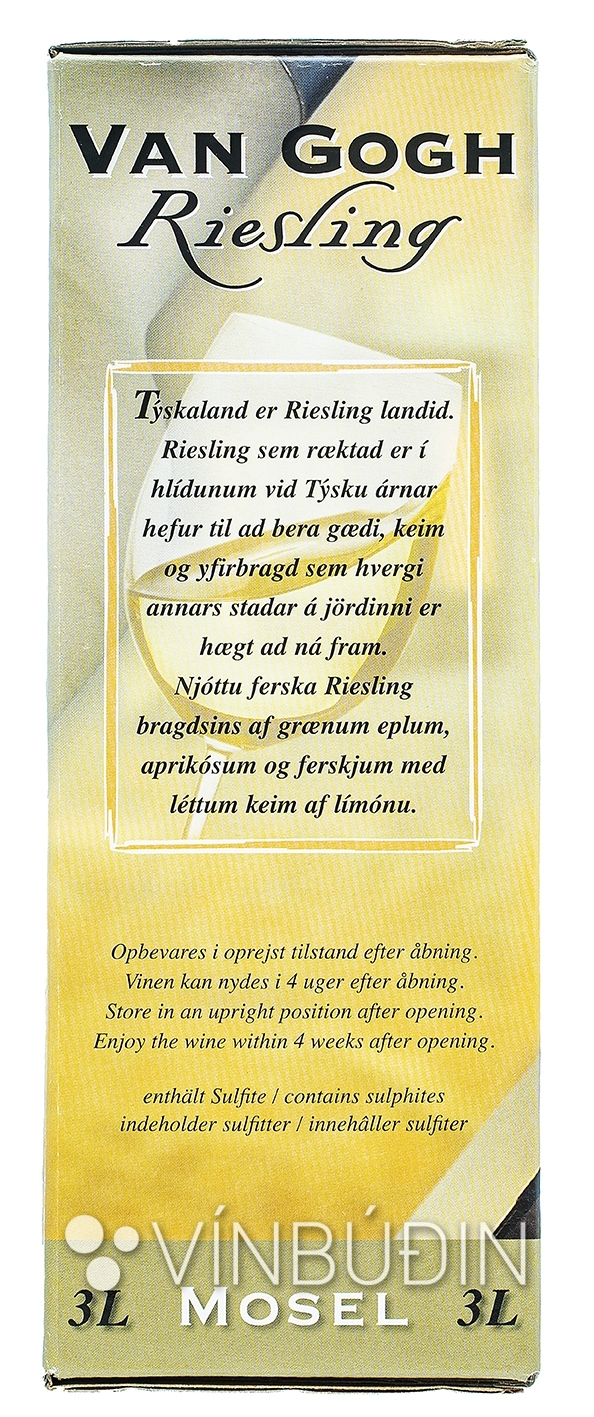 VAN GOGH
Riesling

Týskaland er Riesling landid. Riesling sem ræktad er í hlídunum vid Týsku árnar hefur til ad bera gædi, keim og yfirbragd sem hvergi annars stadar á jördinni er hægt ad ná fram. Njóttu ferska Riesling bragdsins af grænum eplum, aprikósum og ferskjum med léttum keim af límónu.

Opbevares i oprejst tilstand efter åbning. Vinen kan nydes i 4 uger efter åbning. Store in an upright position after opening. Enjoy the wine within 4 weeks after opening.

enthält Sulfite / contains sulphites indeholder sulfitter / innehåller sulfiter

VÍNBÚÐIN

3L MOSEL 3L